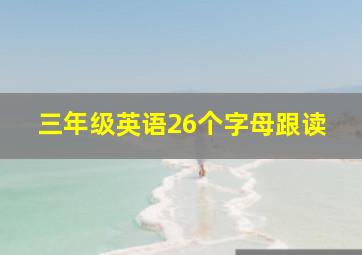 三年级英语26个字母跟读